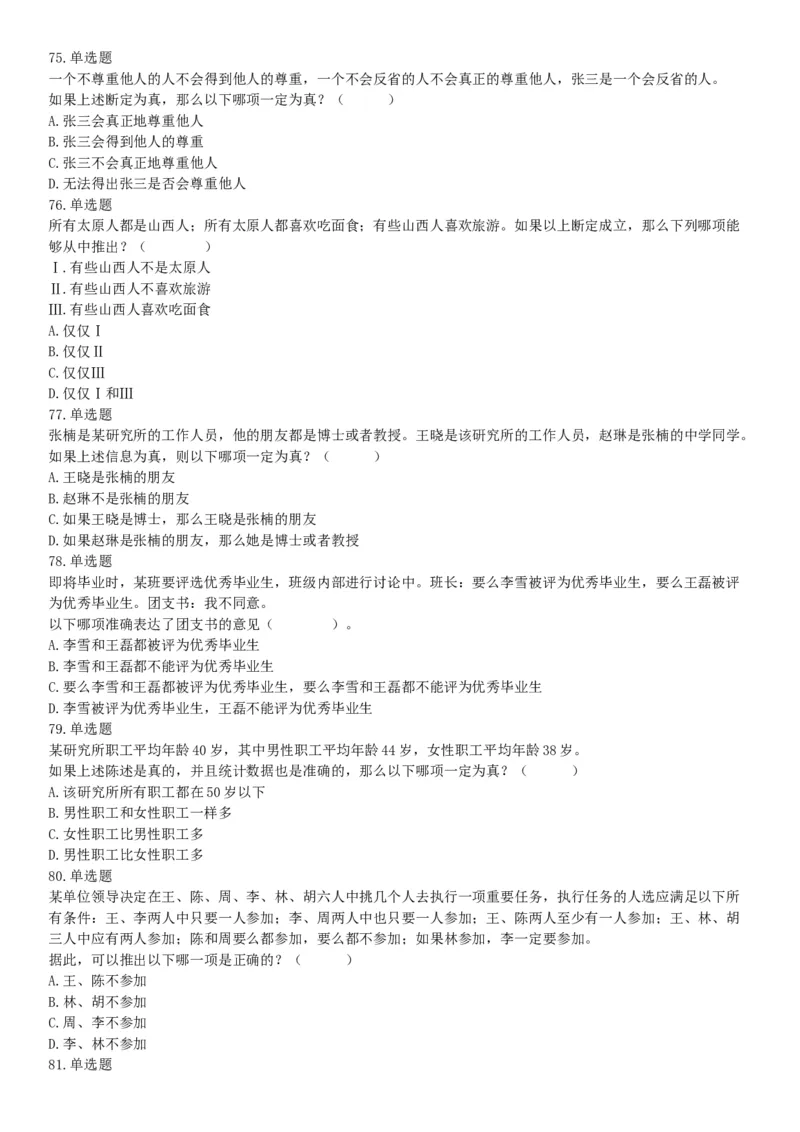 75.单选题
一个不尊重他人的人不会得到他人的尊重，一个不会反省的人不会真正的尊重他人，张三是一个会反省的人。
如果上述断定为真，那么以下哪项一定为真？（　　）
A.张三会真正地尊重他人
B.张三会得到他人的尊重
C.张三不会真正地尊重他人
D.无法得出张三是否会尊重他人
76.单选题
所有太原人都是山西人；所有太原人都喜欢吃面食；有些山西人喜欢旅游。如果以上断定成立，那么下列哪项能够从中推出？（　　）
Ⅰ.有些山西人不是太原人
Ⅱ.有些山西人不喜欢旅游
Ⅲ.有些山西人喜欢吃面食
A.仅仅Ⅰ
B.仅仅Ⅱ
C.仅仅Ⅲ
D.仅仅Ⅰ和Ⅲ
77.单选题
张楠是某研究所的工作人员，他的朋友都是博士或者教授。王晓是该研究所的工作人员，赵琳是张楠的中学同学。
如果上述信息为真，则以下哪项一定为真？（　　）
A.王晓是张楠的朋友
B.赵琳不是张楠的朋友
C.如果王晓是博士，那么王晓是张楠的朋友
D.如果赵琳是张楠的朋友，那么她是博士或者教授
78.单选题
即将毕业时，某班要评选优秀毕业生，班级内部进行讨论中。班长：要么李雪被评为优秀毕业生，要么王磊被评为优秀毕业生。团支书：我不同意。
以下哪项准确表达了团支书的意见（　　）。
A.李雪和王磊都被评为优秀毕业生
B.李雪和王磊都不能评为优秀毕业生
C.要么李雪和王磊都被评为优秀毕业生，要么李雪和王磊都不能评为优秀毕业生
D.李雪被评为优秀毕业生，王磊不能评为优秀毕业生
79.单选题
某研究所职工平均年龄40岁，其中男性职工平均年龄44岁，女性职工平均年龄38岁。
如果上述陈述是真的，并且统计数据也是准确的，那么以下哪项一定为真？（　　）
A.该研究所所有职工都在50岁以下
B.男性职工和女性职工一样多
C.女性职工比男性职工多
D.男性职工比女性职工多
80.单选题
某单位领导决定在王、陈、周、李、林、胡六人中挑几个人去执行一项重要任务，执行任务的人选应满足以下所有条件：王、李两人中只要一人参加；李、周两人中也只要一人参加；王、陈两人至少有一人参加；王、林、胡三人中应有两人参加；陈和周要么都参加，要么都不参加；如果林参加，李一定要参加。
据此，可以推出以下哪一项是正确的？（　　）
A.王、陈不参加
B.林、胡不参加
C.周、李不参加
D.李、林不参加
81.单选题